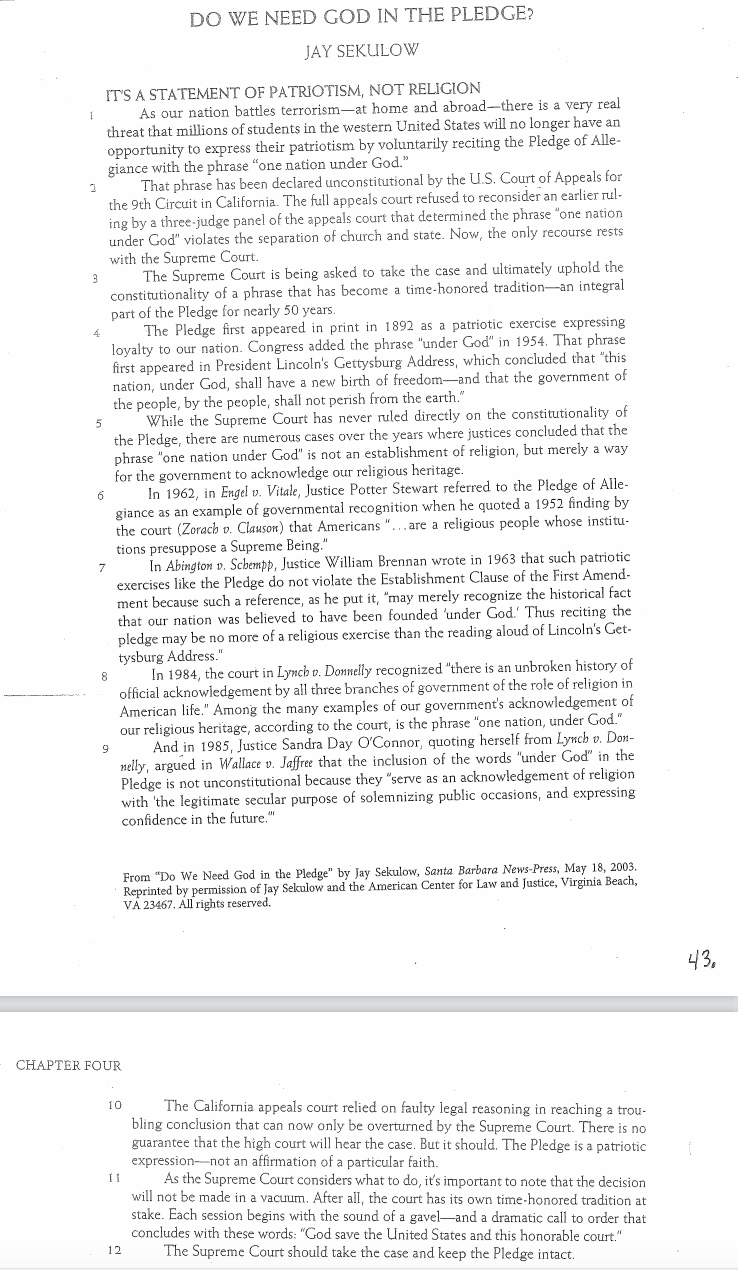 DO WE NEED GOD IN THE PLEDGE?

JAY SEKULOW

IT'S A STATEMENT OF PATRIOTISM, NOT RELIGION

1 As our nation battles terrorism—at home and abroad—there is a very real threat that millions of students in the western United States will no longer have an opportunity to express their patriotism by voluntarily reciting the Pledge of Allegiance with the phrase "one nation under God."

2 That phrase has been declared unconstitutional by the U.S. Court of Appeals for the 9th Circuit in California. The full appeals court refused to reconsider an earlier ruling by a three-judge panel of the appeals court that determined the phrase "one nation under God" violates the separation of church and state. Now, the only recourse rests with the Supreme Court.

3 The Supreme Court is being asked to take the case and ultimately uphold the constitutionality of a phrase that has become a time-honored tradition—an integral part of the Pledge for nearly 50 years.

4 The Pledge first appeared in print in 1892 as a patriotic exercise expressing loyalty to our nation. Congress added the phrase "under God" in 1954. That phrase first appeared in President Lincoln's Gettysburg Address, which concluded that "this nation, under God, shall have a new birth of freedom—and that the government of the people, by the people, shall not perish from the earth."

5 While the Supreme Court has never ruled directly on the constitutionality of the Pledge, there are numerous cases over the years where justices concluded that the phrase "one nation under God" is not an establishment of religion, but merely a way for the government to acknowledge our religious heritage.

6 In 1962, in Engel v. Vitale, Justice Potter Stewart referred to the Pledge of Allegiance as an example of governmental recognition when he quoted a 1952 finding by the court (Zorach v. Clauson) that Americans "...are a religious people whose institutions presuppose a Supreme Being."

7 In Abington v. Schempp, Justice William Brennan wrote in 1963 that such patriotic exercises like the Pledge do not violate the Establishment Clause of the First Amendment because such a reference, as he put it, "may merely recognize the historical fact that our nation was believed to have been founded 'under God.' Thus reciting the pledge may be no more of a religious exercise than the reading aloud of Lincoln's Gettysburg Address."

8 In 1984, the court in Lynch v. Donnelly recognized "there is an unbroken history of official acknowledgement by all three branches of government of the role of religion in American life." Among the many examples of our government's acknowledgement of our religious heritage, according to the court, is the phrase "one nation, under God."

9 And in 1985, Justice Sandra Day O'Connor, quoting herself from Lynch v. Donnelly, argued in Wallace v. Jaffree that the inclusion of the words "under God" in the Pledge is not unconstitutional because they "serve as an acknowledgement of religion with 'the legitimate secular purpose of solemnizing public occasions, and expressing confidence in the future.'"

From "Do We Need God in the Pledge" by Jay Sekulow, Santa Barbara News-Press, May 18, 2003. Reprinted by permission of Jay Sekulow and the American Center for Law and Justice, Virginia Beach, VA 23467. All rights reserved.

43.

CHAPTER FOUR

10 The California appeals court relied on faulty legal reasoning in reaching a troubling conclusion that can now only be overturned by the Supreme Court. There is no guarantee that the high court will hear the case. But it should. The Pledge is a patriotic expression—not an affirmation of a particular faith.

11 As the Supreme Court considers what to do, it's important to note that the decision will not be made in a vacuum. After all, the court has its own time-honored tradition at stake. Each session begins with the sound of a gavel—and a dramatic call to order that concludes with these words: "God save the United States and this honorable court."

12 The Supreme Court should take the case and keep the Pledge intact.